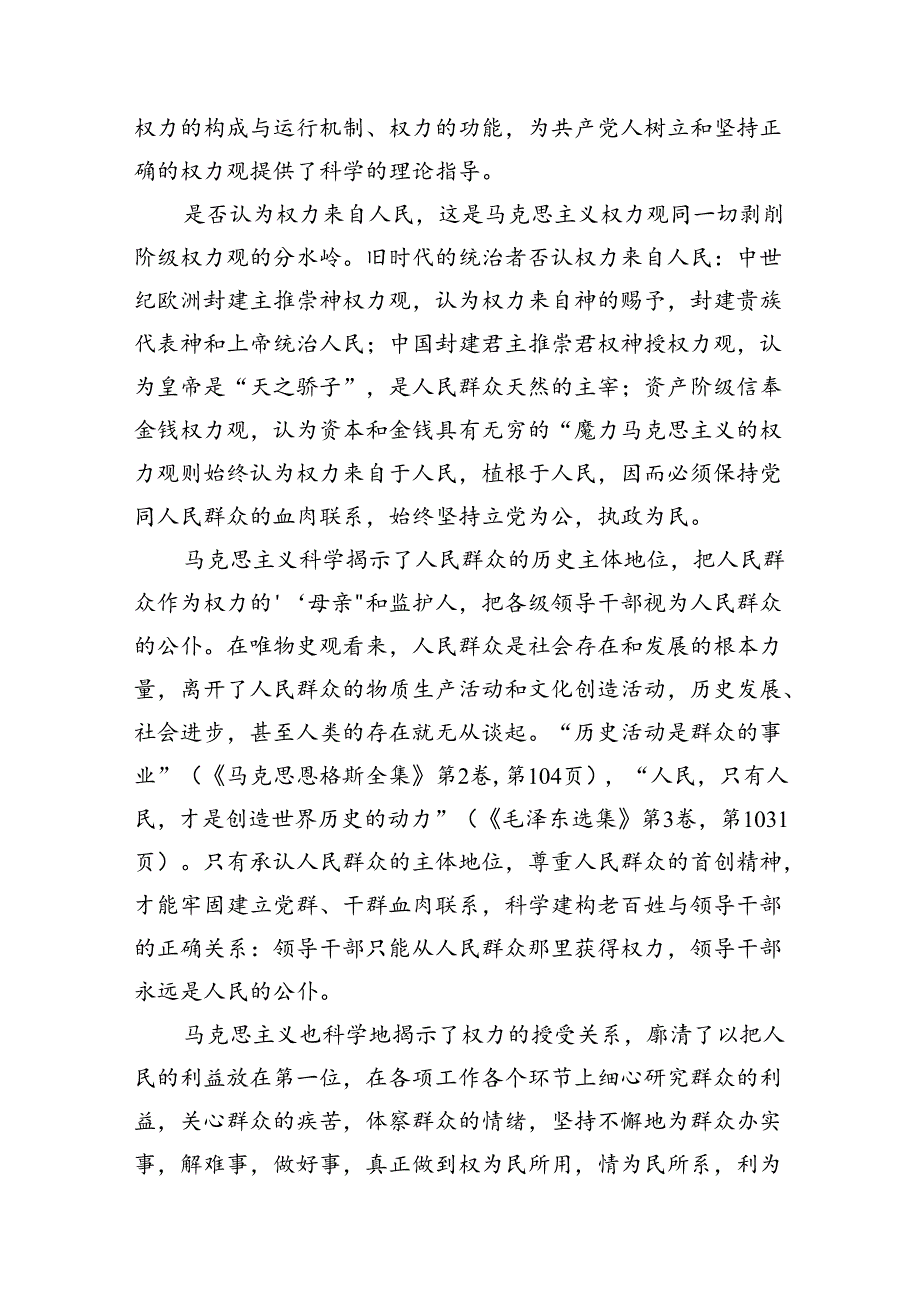 权力的构成与运行机制、权力的功能，为共产党人树立和坚持正确的权力观提供了科学的理论指导。

是否认为权力来自人民，这是马克思主义权力观同一切剥削阶级权力观的分水岭。旧时代的统治者否认权力来自人民：中世纪欧洲封建主推崇神权力观，认为权力来自神的赐予，封建贵族代表神和上帝统治人民；中国封建君主推崇君权神授权力观，认为皇帝是“天之骄子”，是人民群众天然的主宰；资产阶级信奉金钱权力观，认为资本和金钱具有无穷的“魔力马克思主义的权力观则始终认为权力来自于人民，植根于人民，因而必须保持党同人民群众的血肉联系，始终坚持立党为公，执政为民。

马克思主义科学揭示了人民群众的历史主体地位，把人民群众作为权力的'‘母亲"和监护人，把各级领导干部视为人民群众的公仆。在唯物史观看来，人民群众是社会存在和发展的根本力量，离开了人民群众的物质生产活动和文化创造活动，历史发展、社会进步，甚至人类的存在就无从谈起。“历史活动是群众的事业”（《马克思恩格斯全集》第2卷，第104页），“人民，只有人民，才是创造世界历史的动力”（《毛泽东选集》第3卷，第1031页）。只有承认人民群众的主体地位，尊重人民群众的首创精神，才能牢固建立党群、干群血肉联系，科学建构老百姓与领导干部的正确关系：领导干部只能从人民群众那里获得权力，领导干部永远是人民的公仆。

马克思主义也科学地揭示了权力的授受关系，廓清了以把人民的利益放在第一位，在各项工作各个环节上细心研究群众的利益，关心群众的疾苦，体察群众的情绪，坚持不懈地为群众办实事，解难事，做好事，真正做到权为民所用，情为民所系，利为